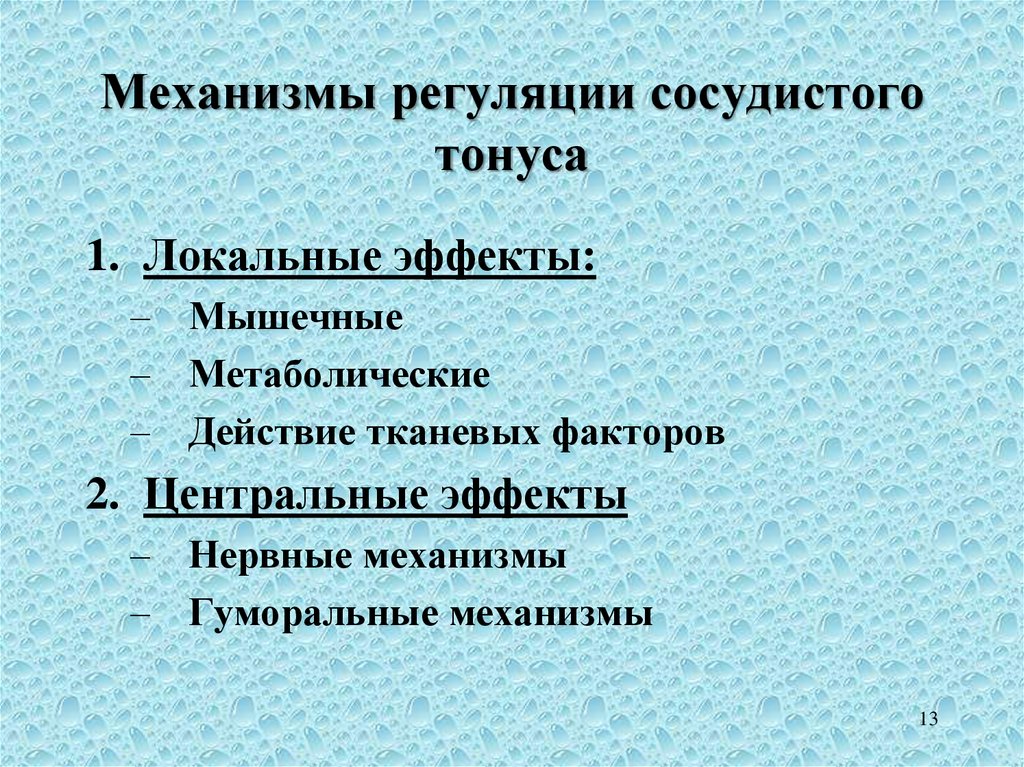 Механизмы регуляции сосудистого тонуса

1. Локальные эффекты:
– Мышечные
– Метаболические
– Действие тканевых факторов

2. Центральные эффекты
– Нервные механизмы
– Гуморальные механизмы

13